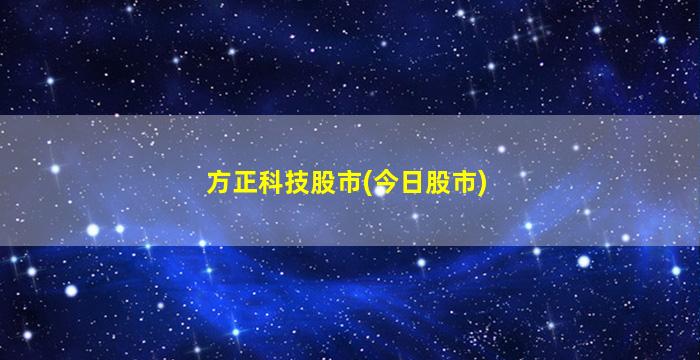 方正科技股市(今日股市)